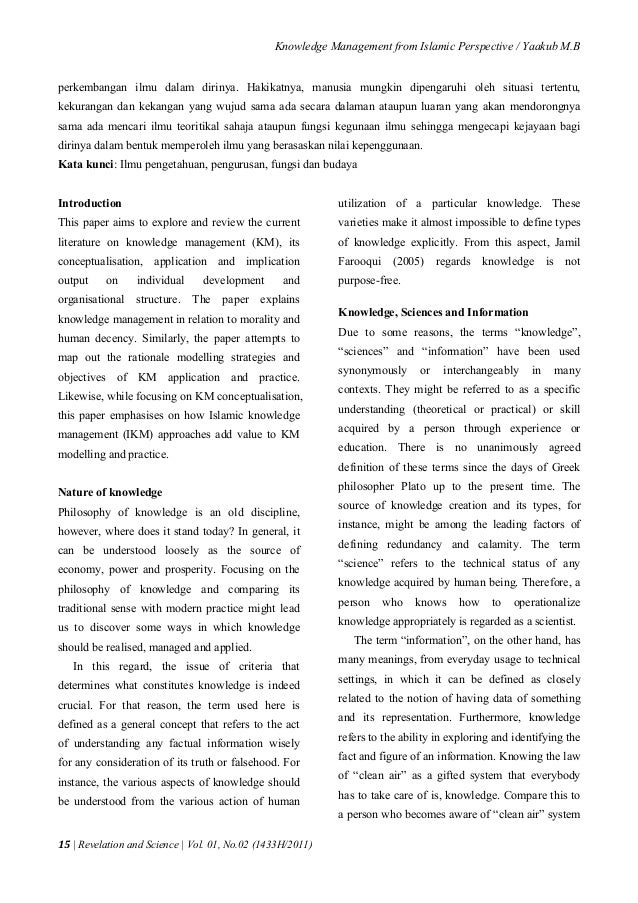 Knowledge Management from Islamic Perspective / Yaakub M.B

perkembangan ilmu dalam dirinya. Hakikatnya, manusia mungkin dipengaruhi oleh situasi tertentu, kekurangan dan kekangan yang wujud sama ada secara dalaman ataupun luaran yang akan mendorongnya sama ada mencari ilmu teoritikal sahaja ataupun fungsi kegunaan ilmu sehingga mengecapi kejayaan bagi dirinya dalam bentuk memperoleh ilmu yang berasaskan nilai kepenggunaan.
**Kata kunci**: Ilmu pengetahuan, pengurusan, fungsi dan budaya

**Introduction**
This paper aims to explore and review the current literature on knowledge management (KM), its conceptualisation, application and implication output on individual development and organisational structure. The paper explains knowledge management in relation to morality and human decency. Similarly, the paper attempts to map out the rationale modelling strategies and objectives of KM application and practice. Likewise, while focusing on KM conceptualisation, this paper emphasises on how Islamic knowledge management (IKM) approaches add value to KM modelling and practice.

**Nature of knowledge**
Philosophy of knowledge is an old discipline, however, where does it stand today? In general, it can be understood loosely as the source of economy, power and prosperity. Focusing on the philosophy of knowledge and comparing its traditional sense with modern practice might lead us to discover some ways in which knowledge should be realised, managed and applied.

In this regard, the issue of criteria that determines what constitutes knowledge is indeed crucial. For that reason, the term used here is defined as a general concept that refers to the act of understanding any factual information wisely for any consideration of its truth or falsehood. For instance, the various aspects of knowledge should be understood from the various action of human utilization of a particular knowledge. These varieties make it almost impossible to define types of knowledge explicitly. From this aspect, Jamil Farooqui (2005) regards knowledge is not purpose-free.

**Knowledge, Sciences and Information**
Due to some reasons, the terms “knowledge”, “sciences” and “information” have been used synonymously or interchangeably in many contexts. They might be referred to as a specific understanding (theoretical or practical) or skill acquired by a person through experience or education. There is no unanimously agreed definition of these terms since the days of Greek philosopher Plato up to the present time. The source of knowledge creation and its types, for instance, might be among the leading factors of defining redundancy and calamity. The term “science” refers to the technical status of any knowledge acquired by human being. Therefore, a person who knows how to operationalize knowledge appropriately is regarded as a scientist.

The term “information”, on the other hand, has many meanings, from everyday usage to technical settings, in which it can be defined as closely related to the notion of having data of something and its representation. Furthermore, knowledge refers to the ability in exploring and identifying the fact and figure of an information. Knowing the law of “clean air” as a gifted system that everybody has to take care of is, knowledge. Compare this to a person who becomes aware of “clean air” system

**15** | Revelation and Science | Vol. 01, No.02 (1433H/2011)